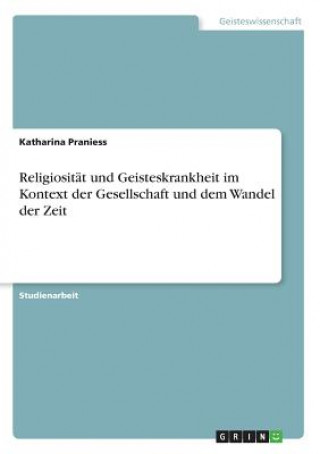 Geisteswissenschaft

Katharina Praniess

Religiosität und Geisteskrankheit im Kontext der Gesellschaft und dem Wandel der Zeit

Studienarbeit

GRIN